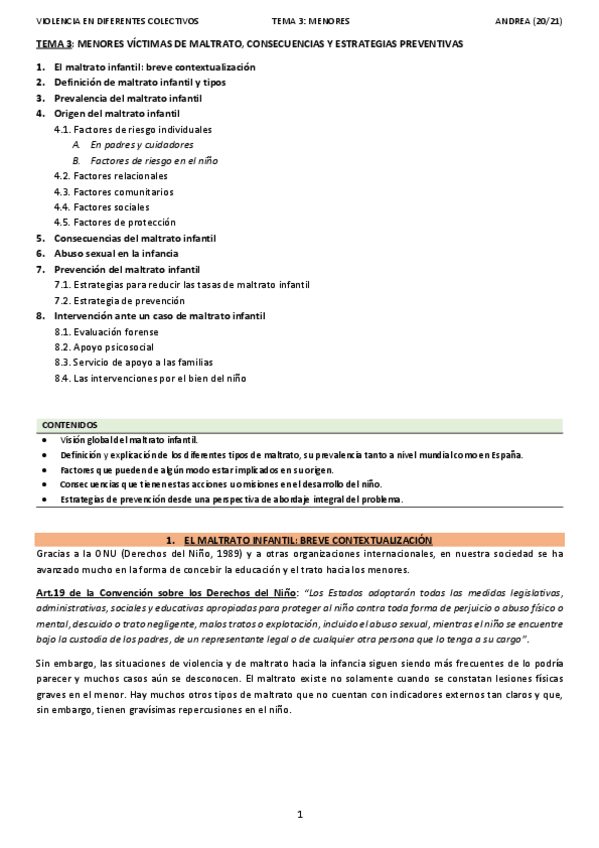 VIOLENCIA EN DIFERENTES COLECTIVOS TEMA 3: MENORES ANDREA (20/21)

TEMA 3: MENORES VÍCTIMAS DE MALTRATO, CONSECUENCIAS Y ESTRATEGIAS PREVENTIVAS

1. El maltrato infantil: breve contextualización
2. Definición de maltrato infantil y tipos
3. Prevalencia del maltrato infantil
4. Origen del maltrato infantil
4.1. Factores de riesgo individuales
A. En padres y cuidadores
B. Factores de riesgo en el niño
4.2. Factores relacionales
4.3. Factores comunitarios
4.4. Factores sociales
4.5. Factores de protección
5. Consecuencias del maltrato infantil
6. Abuso sexual en la infancia
7. Prevención del maltrato infantil
7.1. Estrategias para reducir las tasas de maltrato infantil
7.2. Estrategia de prevención
8. Intervención ante un caso de maltrato infantil
8.1. Evaluación forense
8.2. Apoyo psicosocial
8.3. Servicio de apoyo a las familias
8.4. Las intervenciones por el bien del niño

CONTENIDOS
• Visión global del maltrato infantil.
• Definición y explicación de los diferentes tipos de maltrato, su prevalencia tanto a nivel mundial como en España.
• Factores que pueden de algún modo estar implicados en su origen.
• Consecuencias que tienen estas acciones u omisiones en el desarrollo del niño.
• Estrategias de prevención desde una perspectiva de abordaje integral del problema.

1. EL MALTRATO INFANTIL: BREVE CONTEXTUALIZACIÓN
Gracias a la ONU (Derechos del Niño, 1989) y a otras organizaciones internacionales, en nuestra sociedad se ha avanzado mucho en la forma de concebir la educación y el trato hacia los menores.

Art.19 de la Convención sobre los Derechos del Niño: "Los Estados adoptarán todas las medidas legislativas, administrativas, sociales y educativas apropiadas para proteger al niño contra toda forma de perjuicio o abuso físico o mental, descuido o trato negligente, malos tratos o explotación, incluido el abuso sexual, mientras el niño se encuentre bajo la custodia de los padres, de un representante legal o de cualquier otra persona que lo tenga a su cargo".

Sin embargo, las situaciones de violencia y de maltrato hacia la infancia siguen siendo más frecuentes de lo podría parecer y muchos casos aún se desconocen. El maltrato existe no solamente cuando se constatan lesiones físicas graves en el menor. Hay muchos otros tipos de maltrato que no cuentan con indicadores externos tan claros y que, sin embargo, tienen gravísimas repercusiones en el niño.

1